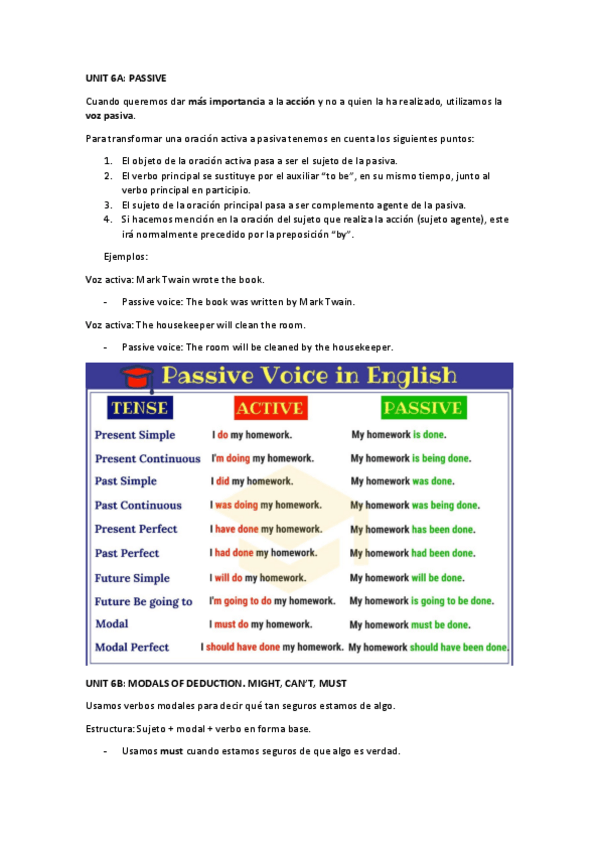 UNIT 6A: PASSIVE

Cuando queremos dar más importancia a la acción y no a quien la ha realizado, utilizamos la voz pasiva.

Para transformar una oración activa a pasiva tenemos en cuenta los siguientes puntos:

1. El objeto de la oración activa pasa a ser el sujeto de la pasiva.
2. El verbo principal se sustituye por el auxiliar "to be", en su mismo tiempo, junto al verbo principal en participio.
3. El sujeto de la oración principal pasa a ser complemento agente de la pasiva.
4. Si hacemos mención en la oración del sujeto que realiza la acción (sujeto agente), este irá normalmente precedido por la preposición "by".

Ejemplos:

Voz activa: Mark Twain wrote the book.

- Passive voice: The book was written by Mark Twain.

Voz activa: The housekeeper will clean the room.

- Passive voice: The room will be cleaned by the housekeeper.

Passive Voice in English

| TENSE | ACTIVE | PASSIVE |
|---|---|---|
| Present Simple | I do my homework. | My homework is done. |
| Present Continuous | I'm doing my homework. | My homework is being done. |
| Past Simple | I did my homework. | My homework was done. |
| Past Continuous | I was doing my homework. | My homework was being done. |
| Present Perfect | I have done my homework. | My homework has been done. |
| Past Perfect | I had done my homework. | My homework had been done. |
| Future Simple | I will do my homework. | My homework will be done. |
| Future Be going to | I'm going to do my homework. | My homework is going to be done. |
| Modal | I must do my homework. | My homework must be done. |
| Modal Perfect | I should have done my homework. | My homework should have been done. |

UNIT 6B: MODALS OF DEDUCTION. MIGHT, CAN'T, MUST

Usamos verbos modales para decir qué tan seguros estamos de algo.

Estructura: Sujeto + modal + verbo en forma base.

- Usamos must cuando estamos seguros de que algo es verdad.